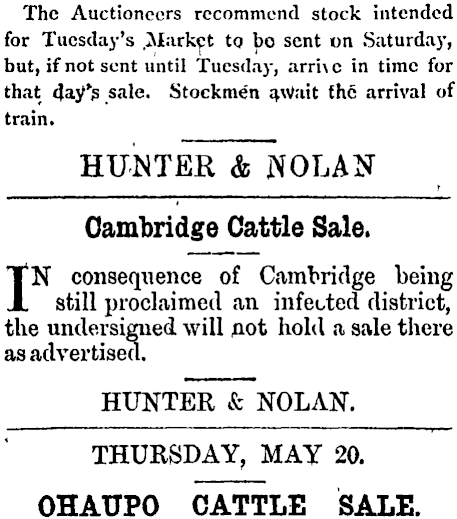 The Auctioneers recommend stock intended for Tuesday's Market to be sent on Saturday, but, if not sent until Tuesday, arrive in time for that day's sale. Stockmen await the arrival of train.

HUNTER & NOLAN

Cambridge Cattle Sale.

IN consequence of Cambridge being still proclaimed an infected district, the undersigned will not hold a sale there as advertised.

HUNTER & NOLAN.

THURSDAY, MAY 20.

OHAUPO CATTLE SALE.